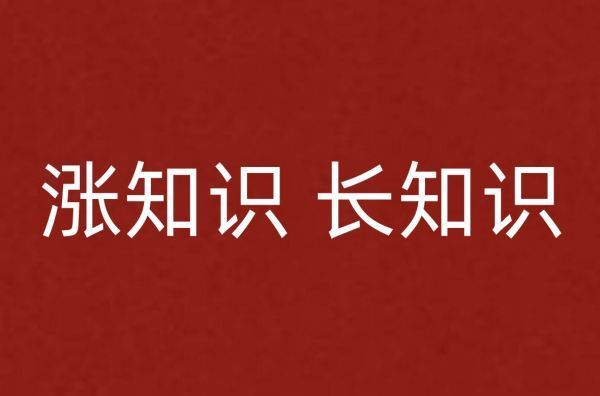 涨知识 长知识